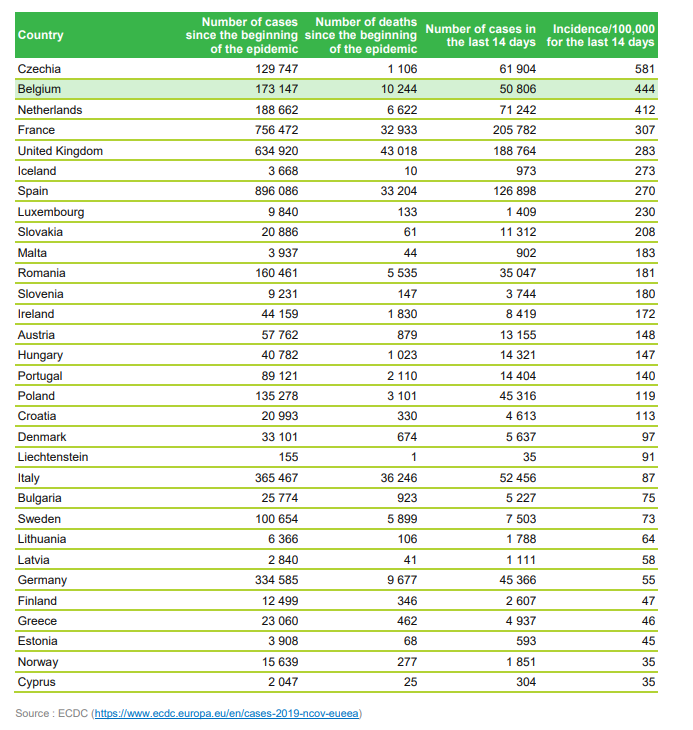 | Country | Number of cases since the beginning of the epidemic | Number of deaths since the beginning of the epidemic | Number of cases in the last 14 days | Incidence/100,000 for the last 14 days |
|---|---|---|---|---|
| Czechia | 129 747 | 1 106 | 61 904 | 581 |
| Belgium | 173 147 | 10 244 | 50 806 | 444 |
| Netherlands | 188 662 | 6 622 | 71 242 | 412 |
| France | 756 472 | 32 933 | 205 782 | 307 |
| United Kingdom | 634 920 | 43 018 | 188 764 | 283 |
| Iceland | 3 668 | 10 | 973 | 273 |
| Spain | 896 086 | 33 204 | 126 898 | 270 |
| Luxembourg | 9 840 | 133 | 1 409 | 230 |
| Slovakia | 20 886 | 61 | 11 312 | 208 |
| Malta | 3 937 | 44 | 902 | 183 |
| Romania | 160 461 | 5 535 | 35 047 | 181 |
| Slovenia | 9 231 | 147 | 3 744 | 180 |
| Ireland | 44 159 | 1 830 | 8 419 | 172 |
| Austria | 57 762 | 879 | 13 155 | 148 |
| Hungary | 40 782 | 1 023 | 14 321 | 147 |
| Portugal | 89 121 | 2 110 | 14 404 | 140 |
| Poland | 135 278 | 3 101 | 45 316 | 119 |
| Croatia | 20 993 | 330 | 4 613 | 113 |
| Denmark | 33 101 | 674 | 5 637 | 97 |
| Liechtenstein | 155 | 1 | 35 | 91 |
| Italy | 365 467 | 36 246 | 52 456 | 87 |
| Bulgaria | 25 774 | 923 | 5 227 | 75 |
| Sweden | 100 654 | 5 899 | 7 503 | 73 |
| Lithuania | 6 366 | 106 | 1 788 | 64 |
| Latvia | 2 840 | 41 | 1 111 | 58 |
| Germany | 334 585 | 9 677 | 45 366 | 55 |
| Finland | 12 499 | 346 | 2 607 | 47 |
| Greece | 23 060 | 462 | 4 937 | 46 |
| Estonia | 3 908 | 68 | 593 | 45 |
| Norway | 15 639 | 277 | 1 851 | 35 |
| Cyprus | 2 047 | 25 | 304 | 35 |

Source : ECDC (https://www.ecdc.europa.eu/en/cases-2019-ncov-eueea)